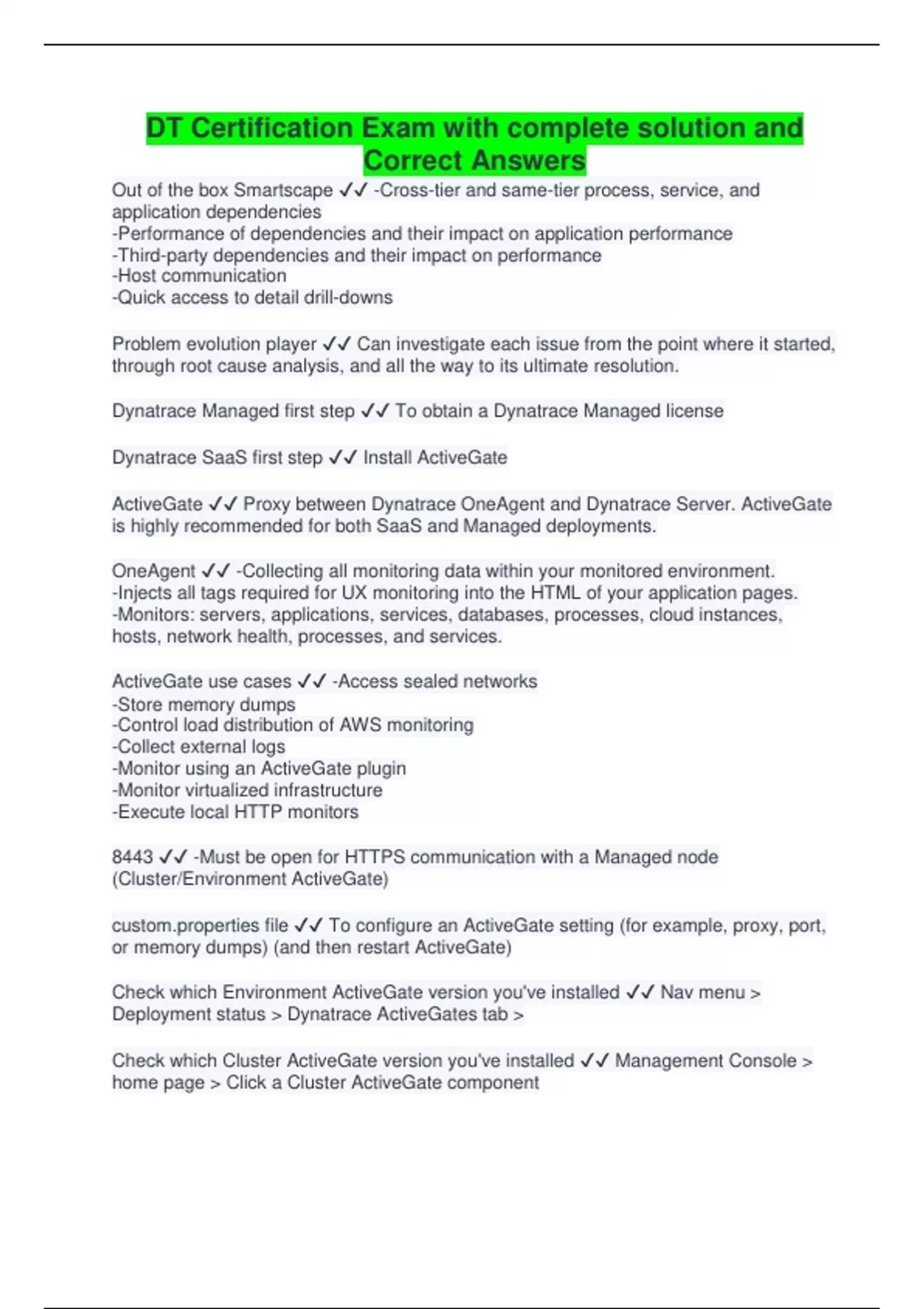 DT Certification Exam with complete solution and Correct Answers

Out of the box Smartscape ✓✓ -Cross-tier and same-tier process, service, and application dependencies
-Performance of dependencies and their impact on application performance
-Third-party dependencies and their impact on performance
-Host communication
-Quick access to detail drill-downs

Problem evolution player ✓✓ Can investigate each issue from the point where it started, through root cause analysis, and all the way to its ultimate resolution.

Dynatrace Managed first step ✓✓ To obtain a Dynatrace Managed license

Dynatrace SaaS first step ✓✓ Install ActiveGate

ActiveGate ✓✓ Proxy between Dynatrace OneAgent and Dynatrace Server. ActiveGate is highly recommended for both SaaS and Managed deployments.

OneAgent ✓✓ -Collecting all monitoring data within your monitored environment.
-Injects all tags required for UX monitoring into the HTML of your application pages.
-Monitors: servers, applications, services, databases, processes, cloud instances, hosts, network health, processes, and services.

ActiveGate use cases ✓✓ -Access sealed networks
-Store memory dumps
-Control load distribution of AWS monitoring
-Collect external logs
-Monitor using an ActiveGate plugin
-Monitor virtualized infrastructure
-Execute local HTTP monitors

8443 ✓✓ -Must be open for HTTPS communication with a Managed node (Cluster/Environment ActiveGate)

custom.properties file ✓✓ To configure an ActiveGate setting (for example, proxy, port, or memory dumps) (and then restart ActiveGate)

Check which Environment ActiveGate version you've installed ✓✓ Nav menu > Deployment status > Dynatrace ActiveGates tab >

Check which Cluster ActiveGate version you've installed ✓✓ Management Console > home page > Click a Cluster ActiveGate component